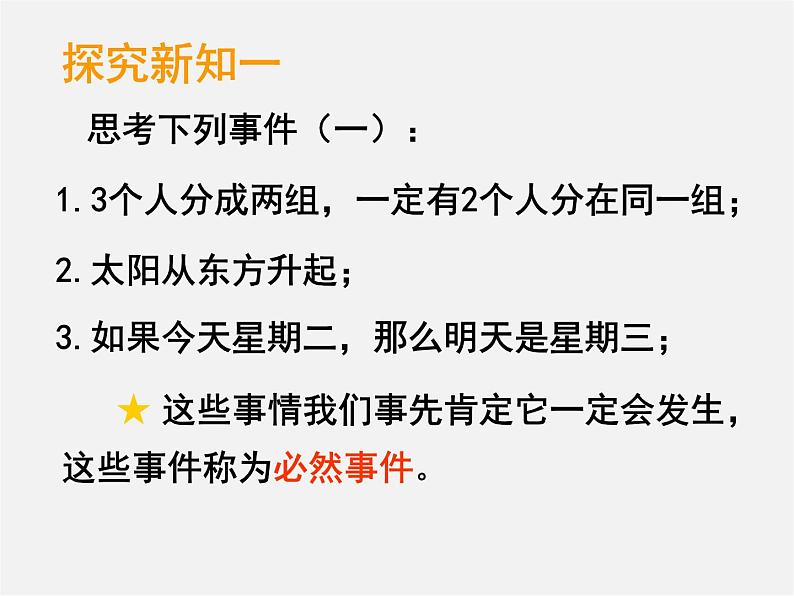 探究新知一

思考下列事件（一）：

1.3个人分成两组，一定有2个人分在同一组；

2.太阳从东方升起；

3.如果今天星期二，那么明天是星期三；

★ 这些事情我们事先肯定它一定会发生，这些事件称为必然事件。